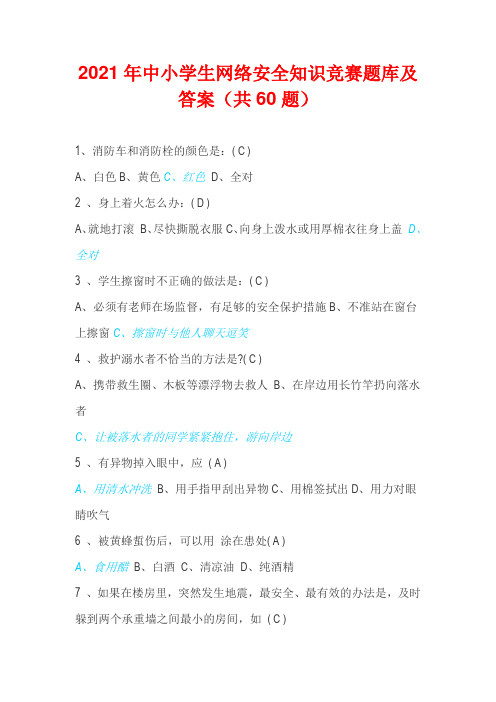 2021 年中小学生网络安全知识竞赛题库及答案（共 60 题）

1、消防车和消防栓的颜色是：(C)

A、白色 B、黄色 C、红色 D、全对

2 、身上着火怎么办：(D)

A、就地打滚 B、尽快撕脱衣服 C、向身上泼水或用厚棉衣往身上盖 D、全对

3 、学生擦窗时不正确的做法是：(C)

A、必须有老师在场监督，有足够的安全保护措施 B、不准站在窗台上擦窗 C、擦窗时与他人聊天逗笑

4 、救护溺水者不恰当的方法是?(C)

A、携带救生圈、木板等漂浮物去救人 B、在岸边用长竹竿扔向落水者

C、让被落水者的同学紧紧抱住，游向岸边

5 、有异物掉入眼中，应 (A)

A、用清水冲洗 B、用手指甲刮出异物 C、用棉签拭出 D、用力对眼睛吹气

6 、被黄蜂蜇伤后，可以用 涂在患处(A)

A、食用醋 B、白酒 C、清凉油 D、纯酒精

7 、如果在楼房里，突然发生地震，最安全、最有效的办法是，及时躲到两个承重墙之间最小的房间，如 (C)